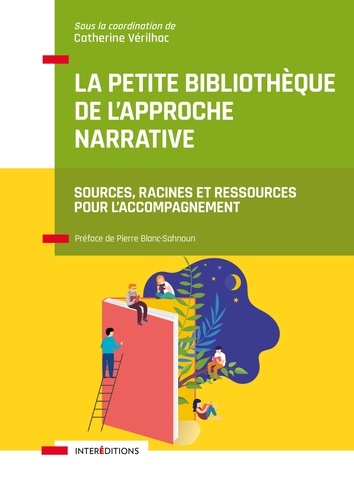 Sous la coordination de
Catherine Vérilhac

LA PETITE BIBLIOTHÈQUE DE L'APPROCHE NARRATIVE

SOURCES, RACINES ET RESSOURCES POUR L'ACCOMPAGNEMENT

Préface de Pierre Blanc-Sahnoun

INTERÉDITIONS